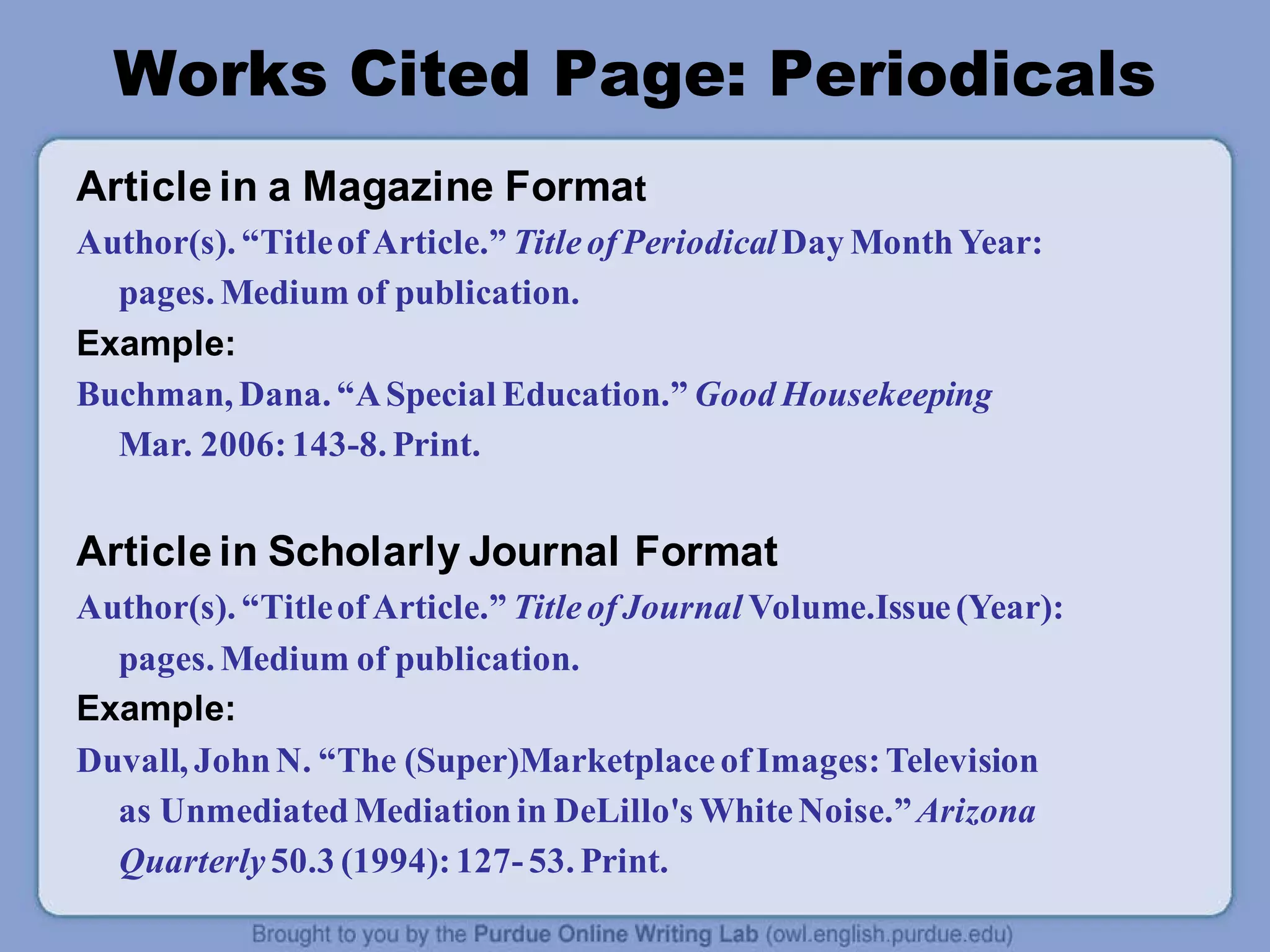 Works Cited Page: Periodicals

Article in a Magazine Format

Author(s). “Title of Article.” Title of Periodical Day Month Year: pages. Medium of publication.

Example:

Buchman, Dana. “A Special Education.” Good Housekeeping Mar. 2006: 143-8. Print.

Article in Scholarly Journal Format

Author(s). “Title of Article.” Title of Journal Volume.Issue (Year): pages. Medium of publication.

Example:

Duvall, John N. “The (Super)Marketplace of Images: Television as Unmediated Mediation in DeLillo's White Noise.” Arizona Quarterly 50.3 (1994): 127- 53. Print.

Brought to you by the Purdue Online Writing Lab (owl.english.purdue.edu)